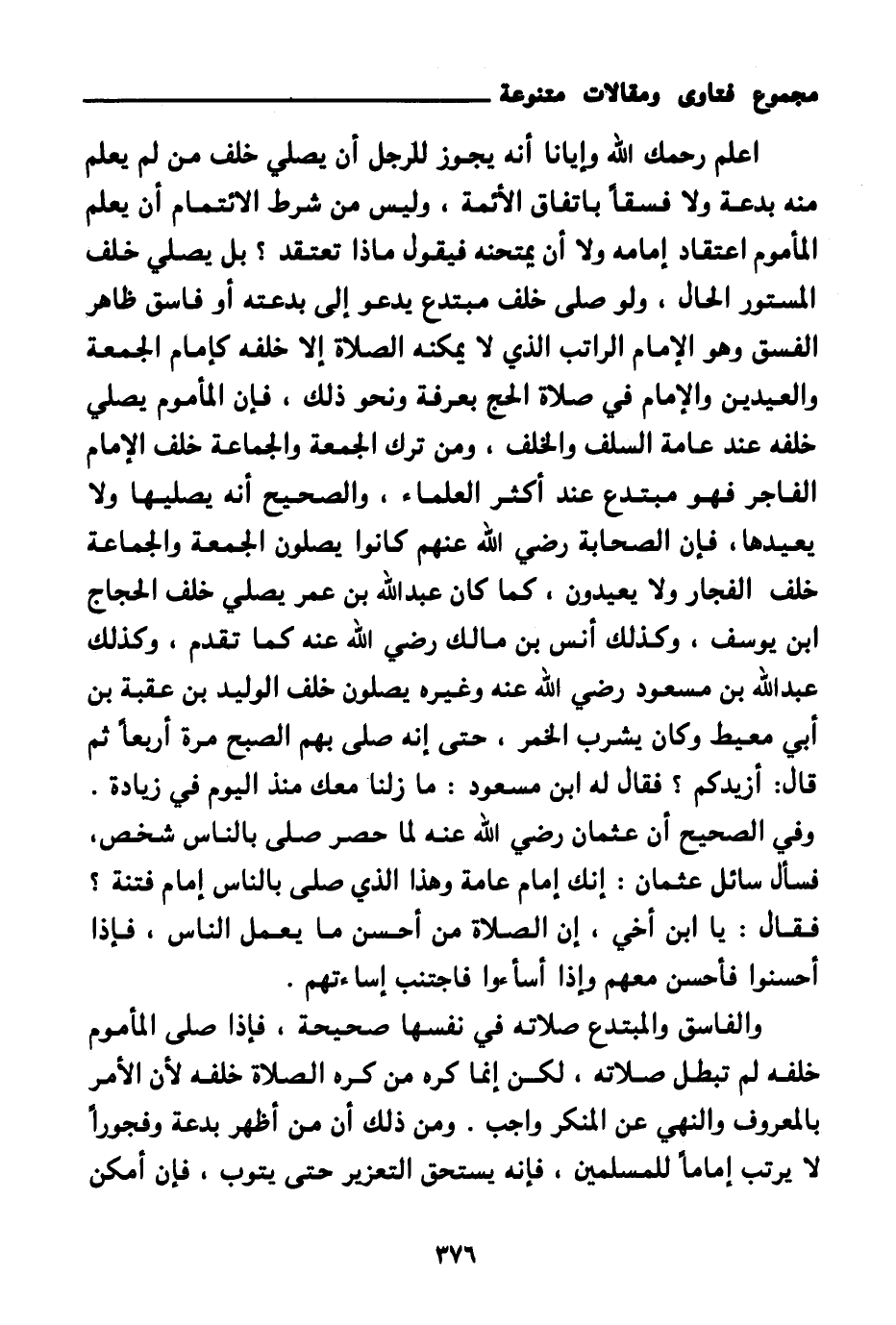 مجموع فتاوى ومقالات متنوعة

اعلم رحمك الله وإيانا أنه يجوز للرجل أن يصلي خلف من لم يعلم منه بدعة ولا فسقاً باتفاق الأئمة ، وليس من شرط الائتمام أن يعلم المأموم اعتقاد إمامه ولا أن يمتحنه فيقول ماذا تعتقد ؟ بل يصلي خلف المستور الحال ، ولو صلى خلف مبتدع يدعو إلى بدعته أو فاسق ظاهر الفسق وهو الإمام الراتب الذي لا يمكنه الصلاة إلا خلفه كإمام الجمعة والعيدين والإمام في صلاة الحج بعرفة ونحو ذلك ، فإن المأموم يصلي خلفه عند عامة السلف والخلف ، ومن ترك الجمعة والجماعة خلف الإمام الفاجر فهو مبتدع عند أكثر العلماء ، والصحيح أنه يصليها ولا يعيدها ، فإن الصحابة رضي الله عنهم كانوا يصلون الجمعة والجماعة خلف الفجار ولا يعيدون ، كما كان عبدالله بن عمر يصلي خلف الحجاج ابن يوسف ، وكذلك أنس بن مالك رضي الله عنه كما تقدم ، وكذلك عبدالله بن مسعود رضي الله عنه وغيره يصلون خلف الوليد بن عقبة بن أبي معيط وكان يشرب الخمر ، حتى إنه صلى بهم الصبح مرة أربعاً ثم قال: أزيدكم ؟ فقال له ابن مسعود : ما زلنا معك منذ اليوم في زيادة . وفي الصحيح أن عثمان رضي الله عنه لما حصر صلى بالناس شخص، فسأل سائل عثمان : إنك إمام عامة وهذا الذي صلى بالناس إمام فتنة ؟ فقال : يا ابن أخي ، إن الصلاة من أحسن ما يعمل الناس ، فإذا أحسنوا فأحسن معهم وإذا أساءوا فاجتنب إساءتهم .

والفاسق والمبتدع صلاته في نفسها صحيحة ، فإذا صلى المأموم خلفه لم تبطل صلاته ، لكن إنما كره من كره الصلاة خلفه لأن الأمر بالمعروف والنهي عن المنكر واجب . ومن ذلك أن من أظهر بدعة وفجوراً لا يرتب إماماً للمسلمين ، فإنه يستحق التعزير حتى يتوب ، فإن أمكن

٣٧٦